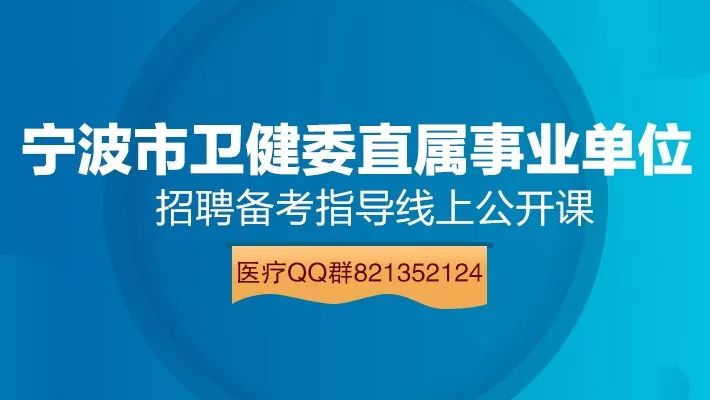 宁波市卫健委直属事业单位
招聘备考指导线上公开课

医疗QQ群821352124